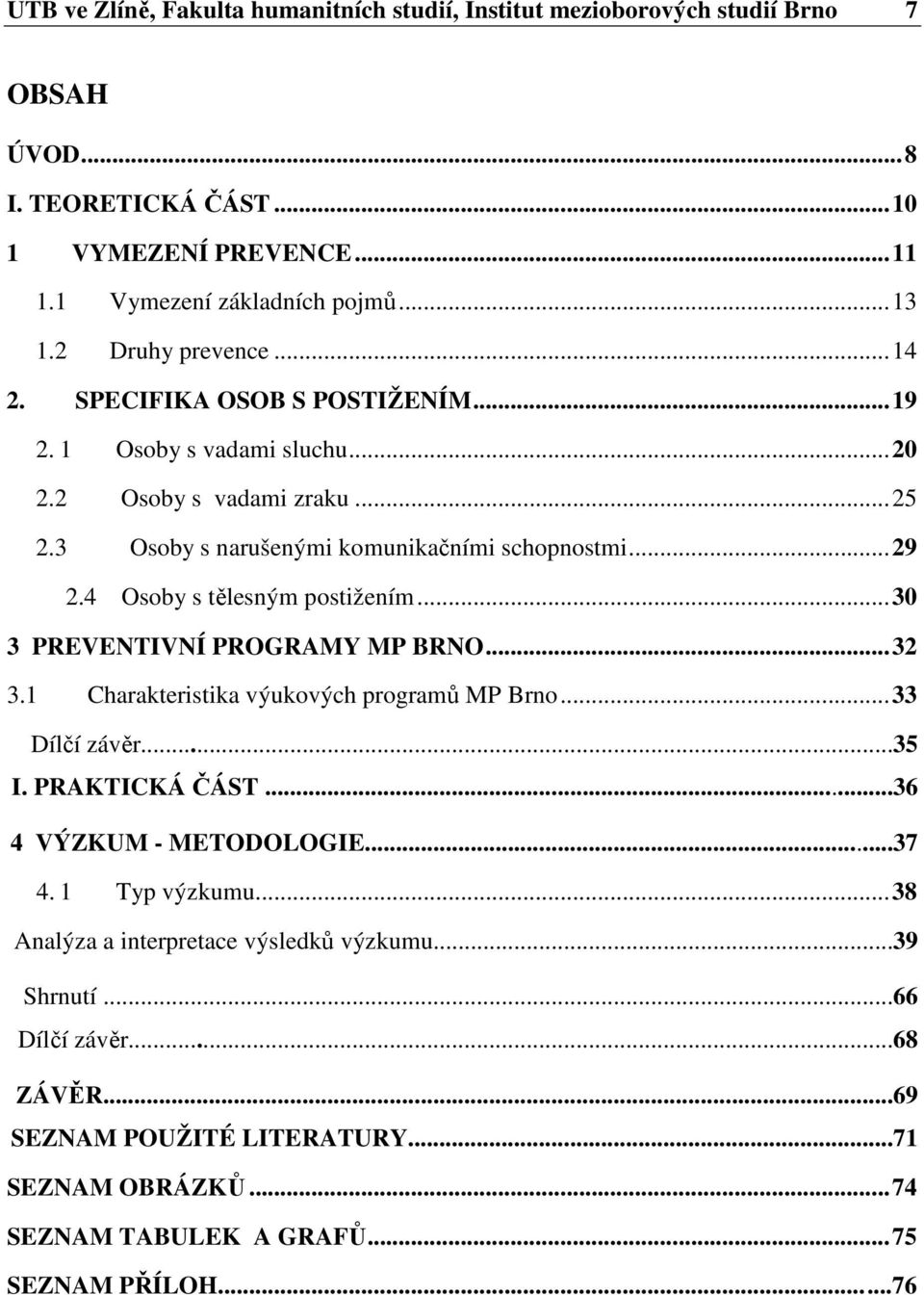 UTB ve Zlíně, Fakulta humanitních studií, Institut mezioborových studií Brno 7

OBSAH

ÚVOD...8
I. TEORETICKÁ ČÁST...10
1 VYMEZENÍ PREVENCE...11
1.1 Vymezení základních pojmů...13
1.2 Druhy prevence...14
2. SPECIFIKA OSOB S POSTIŽENÍM...19
2. 1 Osoby s vadami sluchu...20
2.2 Osoby s vadami zraku...25
2.3 Osoby s narušenými komunikačními schopnostmi...29
2.4 Osoby s tělesným postižením...30
3 PREVENTIVNÍ PROGRAMY MP BRNO...32
3.1 Charakteristika výukových programů MP Brno...33
Dílčí závěr...35
I. PRAKTICKÁ ČÁST...36
4 VÝZKUM - METODOLOGIE...37
4. 1 Typ výzkumu...38
Analýza a interpretace výsledků výzkumu...39
Shrnutí...66
Dílčí závěr...68
ZÁVĚR...69
SEZNAM POUŽITÉ LITERATURY...71
SEZNAM OBRÁZKŮ...74
SEZNAM TABULEK A GRAFŮ...75
SEZNAM PŘÍLOH...76